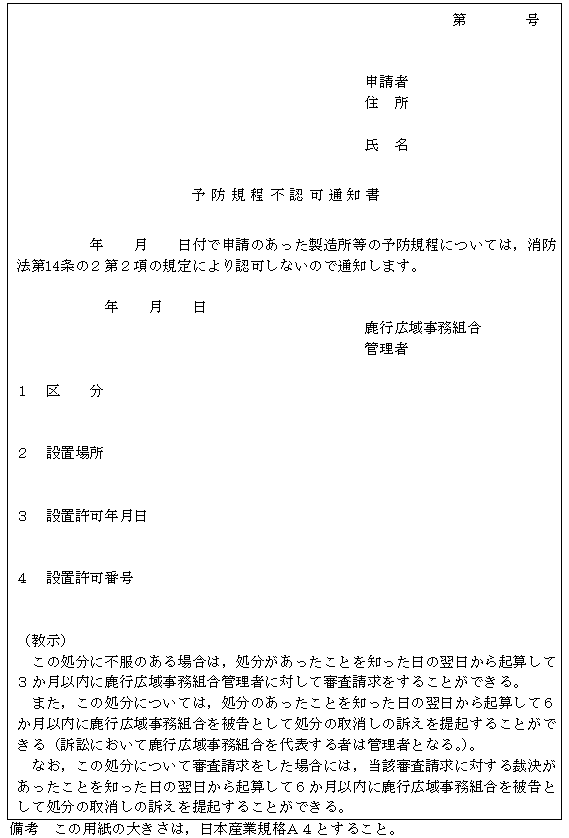 第　　号

申請者
住　所

氏　名

予防規程不認可通知書

年　　月　　日付で申請のあった製造所等の予防規程については，消防法第14条の２第２項の規定により認可しないので通知します。

年　　月　　日

鹿行広域事務組合
管理者

1　区　　分

2　設置場所

3　設置許可年月日

4　設置許可番号

（教示）
この処分に不服のある場合は，処分があったことを知った日の翌日から起算して３か月以内に鹿行広域事務組合管理者に対して審査請求をすることができる。
また，この処分については，処分のあったことを知った日の翌日から起算して６か月以内に鹿行広域事務組合を被告として処分の取消しの訴えを提起することができる（訴訟において鹿行広域事務組合を代表する者は管理者となる。）。
なお，この処分について審査請求をした場合には，当該審査請求に対する裁決があったことを知った日の翌日から起算して６か月以内に鹿行広域事務組合を被告として処分の取消しの訴えを提起することができる。

備考　この用紙の大きさは，日本産業規格Ａ４とすること。